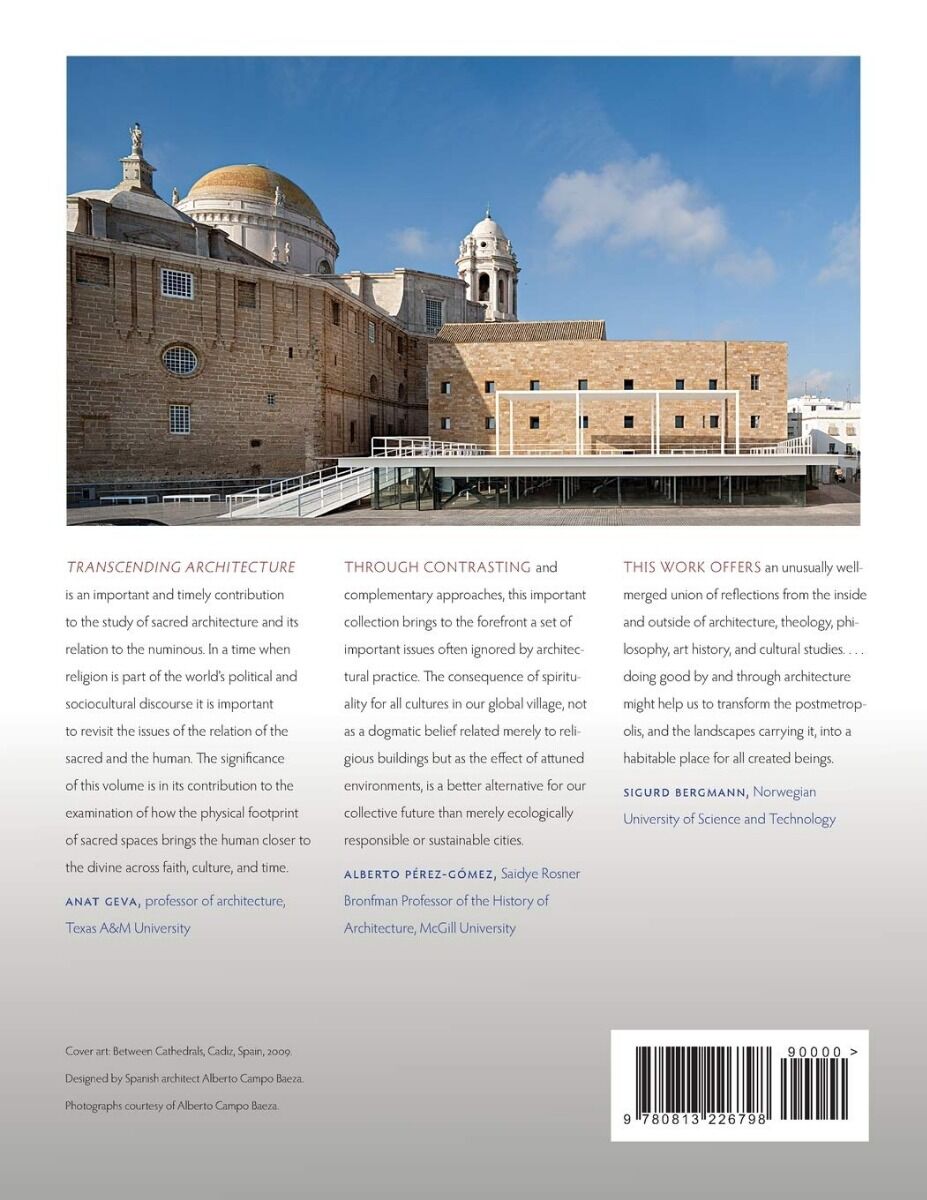 TRANSCENDING ARCHITECTURE is an important and timely contribution to the study of sacred architecture and its relation to the numinous. In a time when religion is part of the world's political and sociocultural discourse it is important to revisit the issues of the relation of the sacred and the human. The significance of this volume is in its contribution to the examination of how the physical footprint of sacred spaces brings the human closer to the divine across faith, culture, and time.

ANAT GEVA, professor of architecture, Texas A&M University

THROUGH CONTRASTING and complementary approaches, this important collection brings to the forefront a set of important issues often ignored by architectural practice. The consequence of spirituality for all cultures in our global village, not as a dogmatic belief related merely to religious buildings but as the effect of attuned environments, is a better alternative for our collective future than merely ecologically responsible or sustainable cities.

ALBERTO PÉREZ-GÓMEZ, Saidye Rosner Bronfman Professor of the History of Architecture, McGill University

THIS WORK OFFERS an unusually well-merged union of reflections from the inside and outside of architecture, theology, philosophy, art history, and cultural studies. . . . doing good by and through architecture might help us to transform the postmetropolis, and the landscapes carrying it, into a habitable place for all created beings.

SIGURD BERGMANN, Norwegian University of Science and Technology

Cover art: Between Cathedrals, Cadiz, Spain, 2009.
Designed by Spanish architect Alberto Campo Baeza.
Photographs courtesy of Alberto Campo Baeza.

90000 >
9 780813 226798